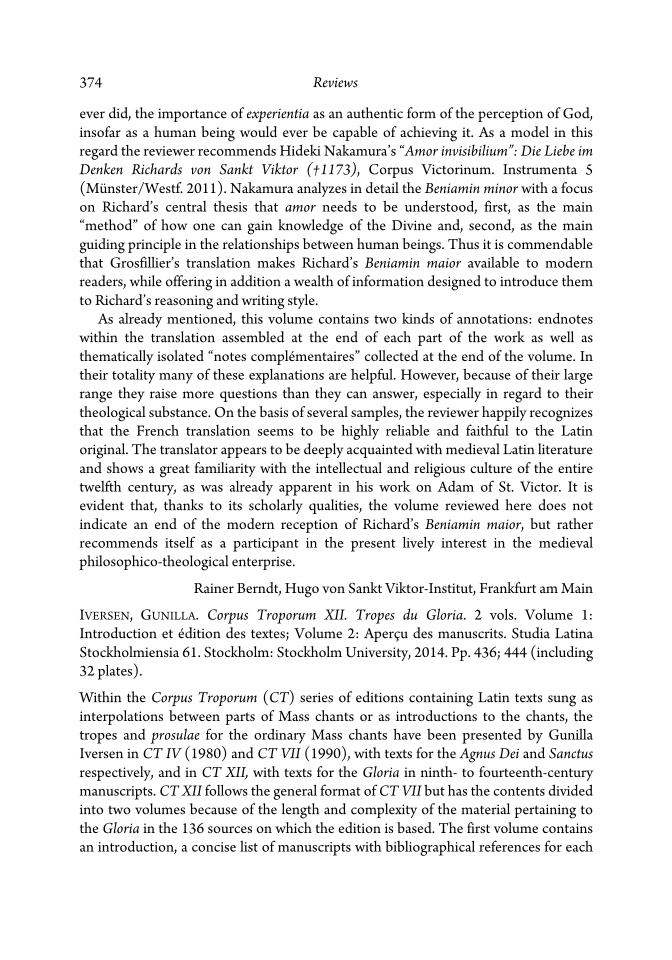 374 Reviews

ever did, the importance of experientia as an authentic form of the perception of God, insofar as a human being would ever be capable of achieving it. As a model in this regard the reviewer recommends Hideki Nakamura's "Amor invisibilium": Die Liebe im Denken Richards von Sankt Viktor (†1173), Corpus Victorinum. Instrumenta 5 (Münster/Westf. 2011). Nakamura analyzes in detail the Beniamin minor with a focus on Richard's central thesis that amor needs to be understood, first, as the main "method" of how one can gain knowledge of the Divine and, second, as the main guiding principle in the relationships between human beings. Thus it is commendable that Grosfillier's translation makes Richard's Beniamin maior available to modern readers, while offering in addition a wealth of information designed to introduce them to Richard's reasoning and writing style.

As already mentioned, this volume contains two kinds of annotations: endnotes within the translation assembled at the end of each part of the work as well as thematically isolated "notes complémentaires" collected at the end of the volume. In their totality many of these explanations are helpful. However, because of their large range they raise more questions than they can answer, especially in regard to their theological substance. On the basis of several samples, the reviewer happily recognizes that the French translation seems to be highly reliable and faithful to the Latin original. The translator appears to be deeply acquainted with medieval Latin literature and shows a great familiarity with the intellectual and religious culture of the entire twelfth century, as was already apparent in his work on Adam of St. Victor. It is evident that, thanks to its scholarly qualities, the volume reviewed here does not indicate an end of the modern reception of Richard's Beniamin maior, but rather recommends itself as a participant in the present lively interest in the medieval philosophico-theological enterprise.

Rainer Berndt, Hugo von Sankt Viktor-Institut, Frankfurt am Main

IVERSEN, GUNILLA. Corpus Troporum XII. Tropes du Gloria. 2 vols. Volume 1: Introduction et édition des textes; Volume 2: Aperçu des manuscrits. Studia Latina Stockholmiensia 61. Stockholm: Stockholm University, 2014. Pp. 436; 444 (including 32 plates).

Within the Corpus Troporum (CT) series of editions containing Latin texts sung as interpolations between parts of Mass chants or as introductions to the chants, the tropes and prosulae for the ordinary Mass chants have been presented by Gunilla Iversen in CT IV (1980) and CT VII (1990), with texts for the Agnus Dei and Sanctus respectively, and in CT XII, with texts for the Gloria in ninth- to fourteenth-century manuscripts. CT XII follows the general format of CT VII but has the contents divided into two volumes because of the length and complexity of the material pertaining to the Gloria in the 136 sources on which the edition is based. The first volume contains an introduction, a concise list of manuscripts with bibliographical references for each